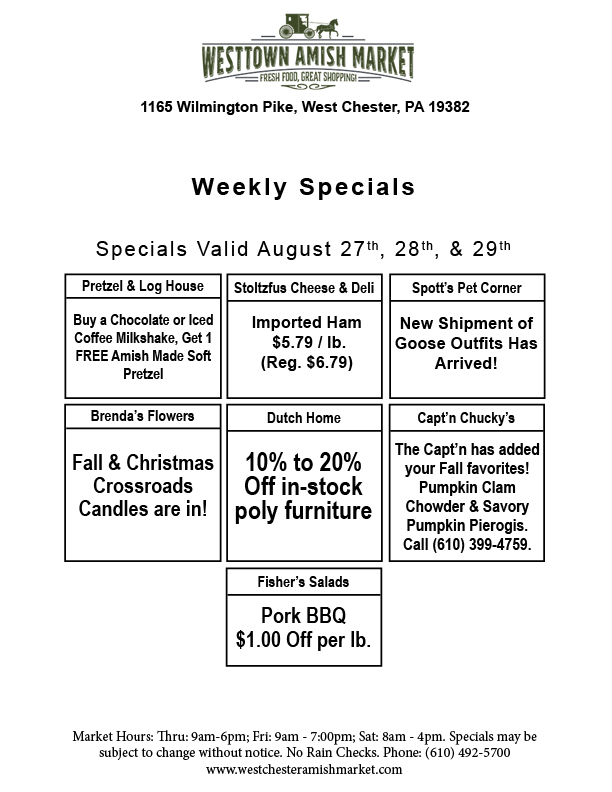 WESTTOWN AMISH MARKET
FRESH FOOD, GREAT SHOPPING!

1165 Wilmington Pike, West Chester, PA 19382

Weekly Specials

Specials Valid August 27th, 28th, & 29th

Pretzel & Log House

Buy a Chocolate or Iced Coffee Milkshake, Get 1 FREE Amish Made Soft Pretzel

Stoltzfus Cheese & Deli

Imported Ham
$5.79 / lb.
(Reg. $6.79)

Spott's Pet Corner

New Shipment of Goose Outfits Has Arrived!

Brenda's Flowers

Fall & Christmas Crossroads Candles are in!

Dutch Home

10% to 20% Off in-stock poly furniture

Capt'n Chucky's

The Capt'n has added your Fall favorites! Pumpkin Clam Chowder & Savory Pumpkin Pierogis. Call (610) 399-4759.

Fisher's Salads

Pork BBQ
$1.00 Off per lb.

Market Hours: Thru: 9am-6pm; Fri: 9am - 7:00pm; Sat: 8am - 4pm. Specials may be subject to change without notice. No Rain Checks. Phone: (610) 492-5700
www.westchesteramishmarket.com